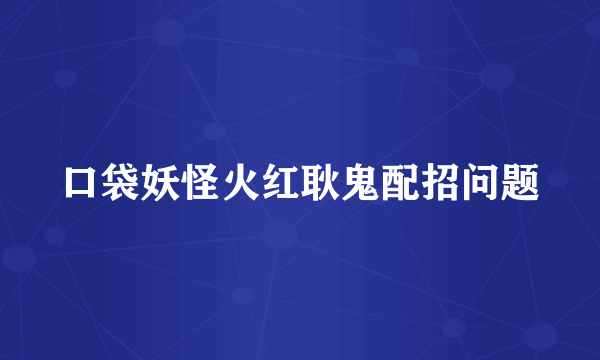 口袋妖怪火红耿鬼配招问题